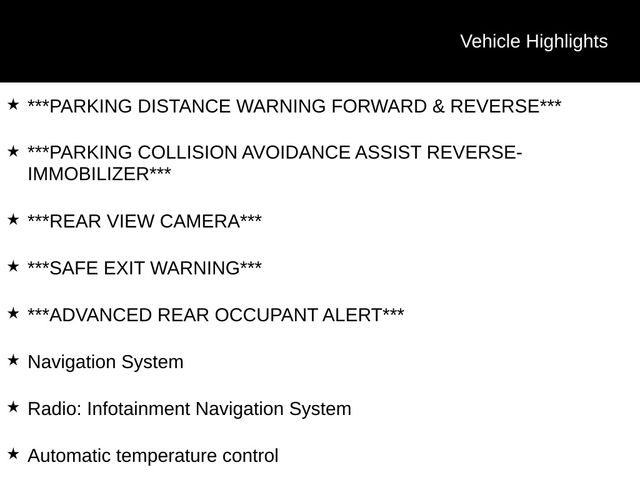 Vehicle Highlights

★ ***PARKING DISTANCE WARNING FORWARD & REVERSE***

★ ***PARKING COLLISION AVOIDANCE ASSIST REVERSE-IMMOBILIZER***

★ ***REAR VIEW CAMERA***

★ ***SAFE EXIT WARNING***

★ ***ADVANCED REAR OCCUPANT ALERT***

★ Navigation System

★ Radio: Infotainment Navigation System

★ Automatic temperature control